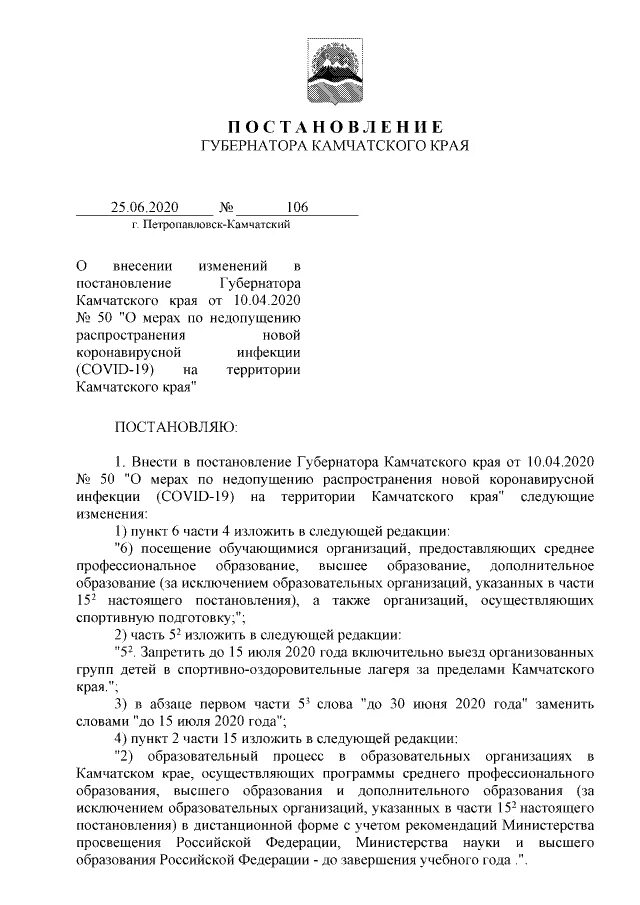 ПОСТАНОВЛЕНИЕ
ГУБЕРНАТОРА КАМЧАТСКОГО КРАЯ

25.06.2020 № 106
г. Петропавловск-Камчатский

О внесении изменений в постановление Губернатора Камчатского края от 10.04.2020 № 50 "О мерах по недопущению распространения новой коронавирусной инфекции (COVID-19) на территории Камчатского края"

ПОСТАНОВЛЯЮ:

1. Внести в постановление Губернатора Камчатского края от 10.04.2020 № 50 "О мерах по недопущению распространения новой коронавирусной инфекции (COVID-19) на территории Камчатского края" следующие изменения:

1) пункт 6 части 4 изложить в следующей редакции:

"6) посещение обучающимися организаций, предоставляющих среднее профессиональное образование, высшее образование, дополнительное образование (за исключением образовательных организаций, указанных в части $15^2$ настоящего постановления), а также организаций, осуществляющих спортивную подготовку;";

2) часть $5^2$ изложить в следующей редакции:

"$5^2$. Запретить до 15 июля 2020 года включительно выезд организованных групп детей в спортивно-оздоровительные лагеря за пределами Камчатского края.";

3) в абзаце первом части $5^3$ слова "до 30 июня 2020 года" заменить словами "до 15 июля 2020 года";

4) пункт 2 части 15 изложить в следующей редакции:

"2) образовательный процесс в образовательных организациях в Камчатском крае, осуществляющих программы среднего профессионального образования, высшего образования и дополнительного образования (за исключением образовательных организаций, указанных в части $15^2$ настоящего постановления) в дистанционной форме с учетом рекомендаций Министерства просвещения Российской Федерации, Министерства науки и высшего образования Российской Федерации - до завершения учебного года .".